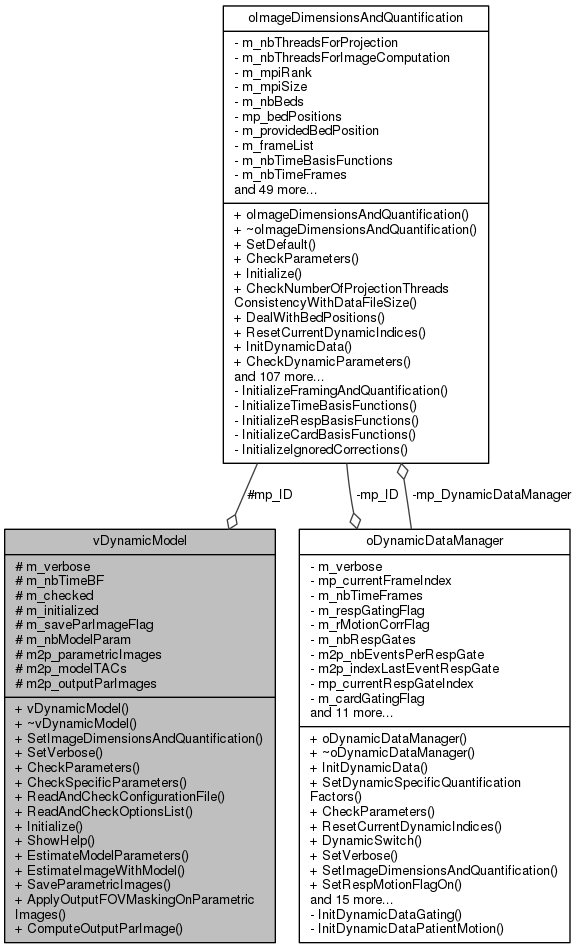 oImageDimensionsAndQuantification

- m_nbThreadsForProjection
- m_nbThreadsForImageComputation
- m_mpiRank
- m_mpiSize
- m_nbBeds
- mp_bedPositions
- m_providedBedPosition
- m_frameList
- m_nbTimeBasisFunctions
- m_nbTimeFrames
and 49 more...

+ oImageDimensionsAndQuantification()
+ ~oImageDimensionsAndQuantification()
+ SetDefault()
+ CheckParameters()
+ Initialize()
+ CheckNumberOfProjectionThreads ConsistencyWithDataFileSize()
+ DealWithBedPositions()
+ ResetCurrentDynamicIndices()
+ InitDynamicData()
+ CheckDynamicParameters()
and 107 more...
- InitializeFramingAndQuantification()
- InitializeTimeBasisFunctions()
- InitializeRespBasisFunctions()
- InitializeCardBasisFunctions()
- InitializeIgnoredCorrections()

#mp_ID

-mp_ID

-mp_DynamicDataManager

vDynamicModel

# m_verbose
# m_nbTimeBF
# m_checked
# m_initialized
# m_saveParImageFlag
# m_nbModelParam
# m2p_parametricImages
# m2p_modelTACs
# m2p_outputParImages

+ vDynamicModel()
+ ~vDynamicModel()
+ SetImageDimensionsAndQuantification()
+ SetVerbose()
+ CheckParameters()
+ CheckSpecificParameters()
+ ReadAndCheckConfigurationFile()
+ ReadAndCheckOptionsList()
+ Initialize()
+ ShowHelp()
+ EstimateModelParameters()
+ EstimateImageWithModel()
+ SaveParametricImages()
+ ApplyOutputFOVMaskingOnParametric Images()
+ ComputeOutputParImage()

oDynamicDataManager

- m_verbose
- mp_currentFrameIndex
- m_nbTimeFrames
- m_respGatingFlag
- m_rMotionCorrFlag
- m_nbRespGates
- m2p_nbEventsPerRespGate
- m2p_indexLastEventRespGate
- mp_currentRespGateIndex
- m_cardGatingFlag
and 11 more...

+ oDynamicDataManager()
+ ~oDynamicDataManager()
+ InitDynamicData()
+ SetDynamicSpecificQuantification Factors()
+ CheckParameters()
+ ResetCurrentDynamicIndices()
+ DynamicSwitch()
+ SetVerbose()
+ SetImageDimensionsAndQuantification()
+ SetRespMotionFlagOn()
and 15 more...
- InitDynamicDataGating()
- InitDynamicDataPatientMotion()